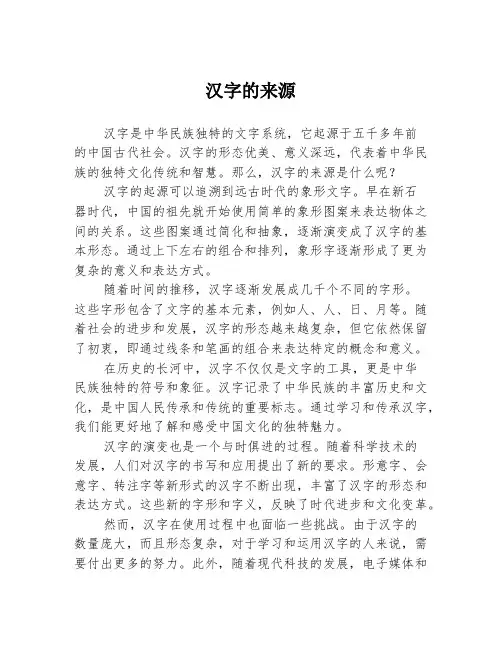 汉字的来源

汉字是中华民族独特的文字系统，它起源于五千多年前的中国古代社会。汉字的形态优美、意义深远，代表着中华民族的独特文化传统和智慧。那么，汉字的来源是什么呢？

汉字的起源可以追溯到远古时代的象形文字。早在新石器时代，中国的祖先就开始使用简单的象形图案来表达物体之间的关系。这些图案通过简化和抽象，逐渐演变成了汉字的基本形态。通过上下左右的组合和排列，象形字逐渐形成了更为复杂的意义和表达方式。

随着时间的推移，汉字逐渐发展成几千个不同的字形。这些字形包含了文字的基本元素，例如人、人、日、月等。随着社会的进步和发展，汉字的形态越来越复杂，但它依然保留了初衷，即通过线条和笔画的组合来表达特定的概念和意义。

在历史的长河中，汉字不仅仅是文字的工具，更是中华民族独特的符号和象征。汉字记录了中华民族的丰富历史和文化，是中国人民传承和传统的重要标志。通过学习和传承汉字，我们能更好地了解和感受中国文化的独特魅力。

汉字的演变也是一个与时俱进的过程。随着科学技术的发展，人们对汉字的书写和应用提出了新的要求。形意字、会意字、转注字等新形式的汉字不断出现，丰富了汉字的形态和表达方式。这些新的字形和字义，反映了时代进步和文化变革。

然而，汉字在使用过程中也面临一些挑战。由于汉字的数量庞大，而且形态复杂，对于学习和运用汉字的人来说，需要付出更多的努力。此外，随着现代科技的发展，电子媒体和